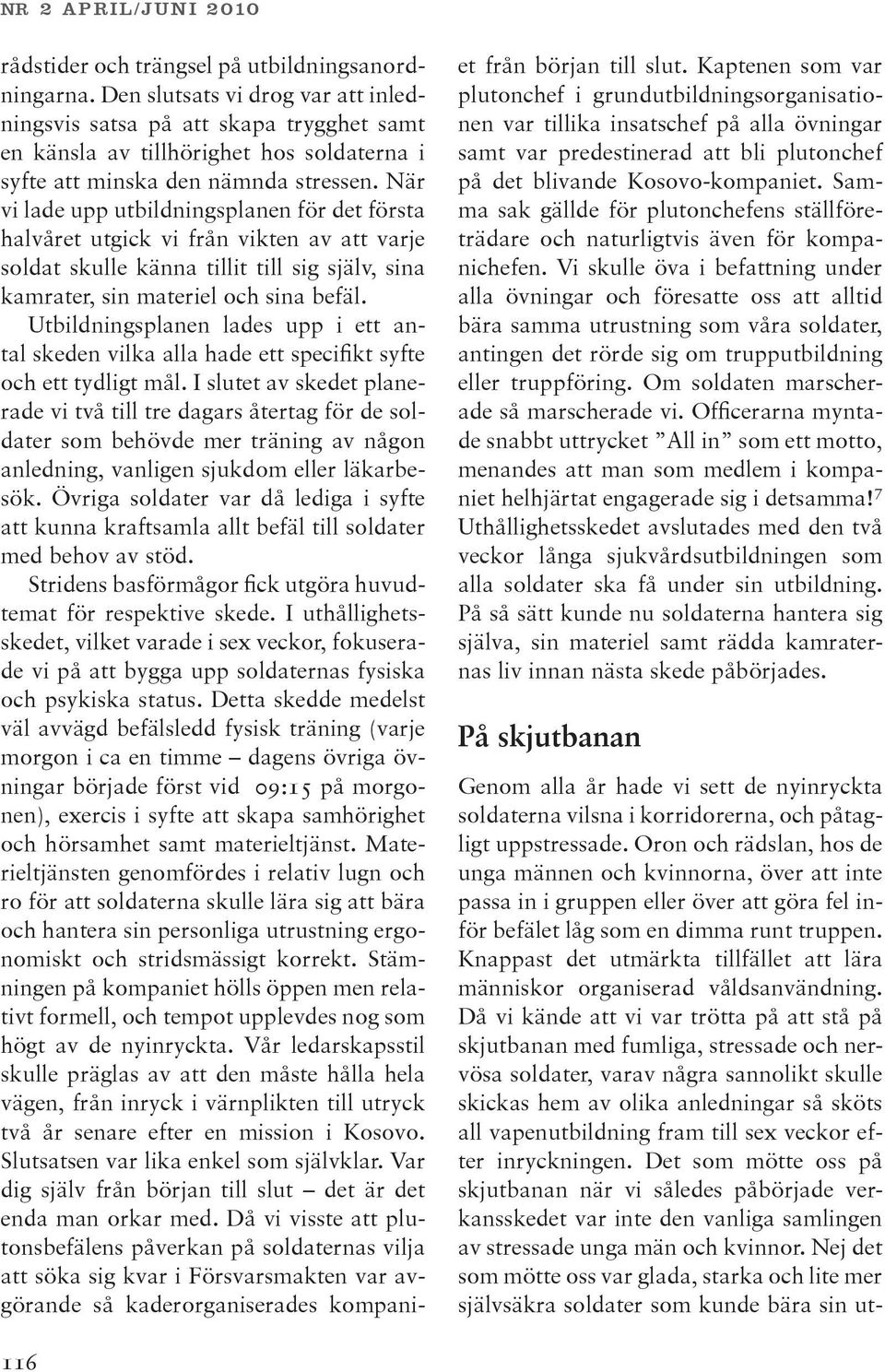 NR 2 APRIL/JUNI 2010

rådstider och trängsel på utbildningsanordningarna. Den slutsats vi drog var att inledningsvis satsa på att skapa trygghet samt en känsla av tillhörighet hos soldaterna i syfte att minska den nämnda stressen. När vi lade upp utbildningsplanen för det första halvåret utgick vi från vikten av att varje soldat skulle känna tillit till sig själv, sina kamrater, sin materiel och sina befäl.

Utbildningsplanen lades upp i ett antal skeden vilka alla hade ett specifikt syfte och ett tydligt mål. I slutet av skedet planerade vi två till tre dagars återtag för de soldater som behövde mer träning av någon anledning, vanligen sjukdom eller läkarbesök. Övriga soldater var då lediga i syfte att kunna kraftsamla allt befäl till soldater med behov av stöd.

Stridens basförmågor fick utgöra huvudtemat för respektive skede. I uthållighetsskedet, vilket varade i sex veckor, fokuserade vi på att bygga upp soldaternas fysiska och psykiska status. Detta skedde medelst väl avvägd befälsledd fysisk träning (varje morgon i ca en timme – dagens övriga övningar började först vid 09:15 på morgonen), exercis i syfte att skapa samhörighet och hörsamhet samt materieltjänst. Materieltjänsten genomfördes i relativ lugn och ro för att soldaterna skulle lära sig att bära och hantera sin personliga utrustning ergonomiskt och stridsmässigt korrekt. Stämningen på kompaniet hölls öppen men relativt formell, och tempot upplevdes nog som högt av de nyinryckta. Vår ledarskapsstil skulle präglas av att den måste hålla hela vägen, från inryck i värnplikten till utryck två år senare efter en mission i Kosovo. Slutsatsen var lika enkel som självklar. Var dig själv från början till slut – det är det enda man orkar med. Då vi visste att plutonsbefälens påverkan på soldaternas vilja att söka sig kvar i Försvarsmakten var avgörande så kaderorganiserades kompaniet från början till slut. Kaptenen som var plutonchef i grundutbildningsorganisationen var tillika insatschef på alla övningar samt var predestinerad att bli plutonchef på det blivande Kosovo-kompaniet. Samma sak gällde för plutonchefens ställföreträdare och naturligtvis även för kompanichefen. Vi skulle öva i befattning under alla övningar och föresatte oss att alltid bära samma utrustning som våra soldater, antingen det rörde sig om trupputbildning eller truppföring. Om soldaten marscherade så marscherade vi. Officerarna myntade snabbt uttrycket ”All in” som ett motto, menandes att man som medlem i kompaniet helhjärtat engagerade sig i detsamma!$^7$

Uthållighetsskedet avslutades med den två veckor långa sjukvårdsutbildningen som alla soldater ska få under sin utbildning. På så sätt kunde nu soldaterna hantera sig själva, sin materiel samt rädda kamraternas liv innan nästa skede påbörjades.

På skjutbanan

Genom alla år hade vi sett de nyinryckta soldaterna vilsna i korridorerna, och påtagligt uppstressade. Oron och rädslan, hos de unga männen och kvinnorna, över att inte passa in i gruppen eller över att göra fel inför befälet låg som en dimma runt truppen. Knappast det utmärkta tillfället att lära människor organiserad våldsanvändning. Då vi kände att vi var trötta på att stå på skjutbanan med fumliga, stressade och nervösa soldater, varav några sannolikt skulle skickas hem av olika anledningar så sköts all vapenutbildning fram till sex veckor efter inryckningen. Det som mötte oss på skjutbanan när vi således påbörjade verkansskedet var inte den vanliga samlingen av stressade unga män och kvinnor. Nej det som mötte oss var glada, starka och lite mer självsäkra soldater som kunde bära sin ut-

116